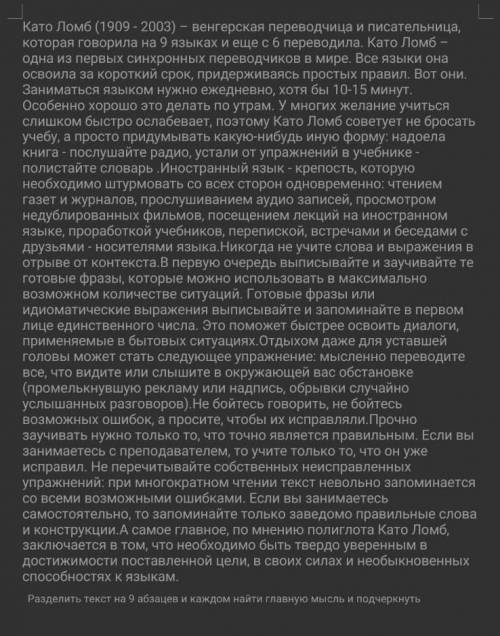 Като Ломб (1909 - 2003) – венгерская переводчица и писательница, которая говорила на 9 языках и еще с 6 переводила. Като Ломб – одна из первых синхронных переводчиков в мире. Все языки она освоила за короткий срок, придерживаясь простых правил. Вот они. Заниматься языком нужно ежедневно, хотя бы 10-15 минут. Особенно хорошо это делать по утрам. У многих желание учиться слишком быстро ослабевает, поэтому Като Ломб советует не бросать учебу, а просто придумывать какую-нибудь иную форму: надоела книга - послушайте радио, устали от упражнений в учебнике - полистайте словарь .Иностранный язык - крепость, которую необходимо штурмовать со всех сторон одновременно: чтением газет и журналов, прослушиванием аудио записей, просмотром недублированных фильмов, посещением лекций на иностранном языке, проработкой учебников, перепиской, встречами и беседами с друзьями - носителями языка.Никогда не учите слова и выражения в отрыве от контекста.В первую очередь выписывайте и заучивайте те готовые фразы, которые можно использовать в максимально возможном количестве ситуаций. Готовые фразы или идиоматические выражения выписывайте и запоминайте в первом лице единственного числа. Это поможет быстрее освоить диалоги, применяемые в бытовых ситуациях.Отдыхом даже для уставшей головы может стать следующее упражнение: мысленно переводите все, что видите или слышите в окружающей вас обстановке (промелькнувшую рекламу или надпись, обрывки случайно услышанных разговоров).Не бойтесь говорить, не бойтесь возможных ошибок, а просите, чтобы их исправляли.Прочно заучивать нужно только то, что точно является правильным. Если вы занимаетесь с преподавателем, то учите только то, что он уже исправил. Не перечитывайте собственных неисправленных упражнений: при многократном чтении текст невольно запоминается со всеми возможными ошибками. Если вы занимаетесь самостоятельно, то запоминайте только заведомо правильные слова и конструкции.А самое главное, по мнению полиглота Като Ломб, заключается в том, что необходимо быть твердо уверенным в достижимости поставленной цели, в своих силах и необыкновенных способностях к языкам.

Разделить текст на 9 абзацев и каждом найти главную мысль и подчеркнуть